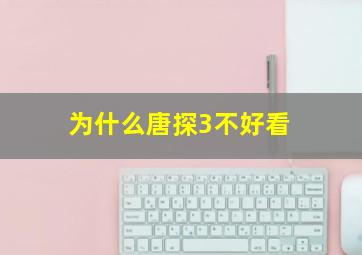 为什么唐探3不好看